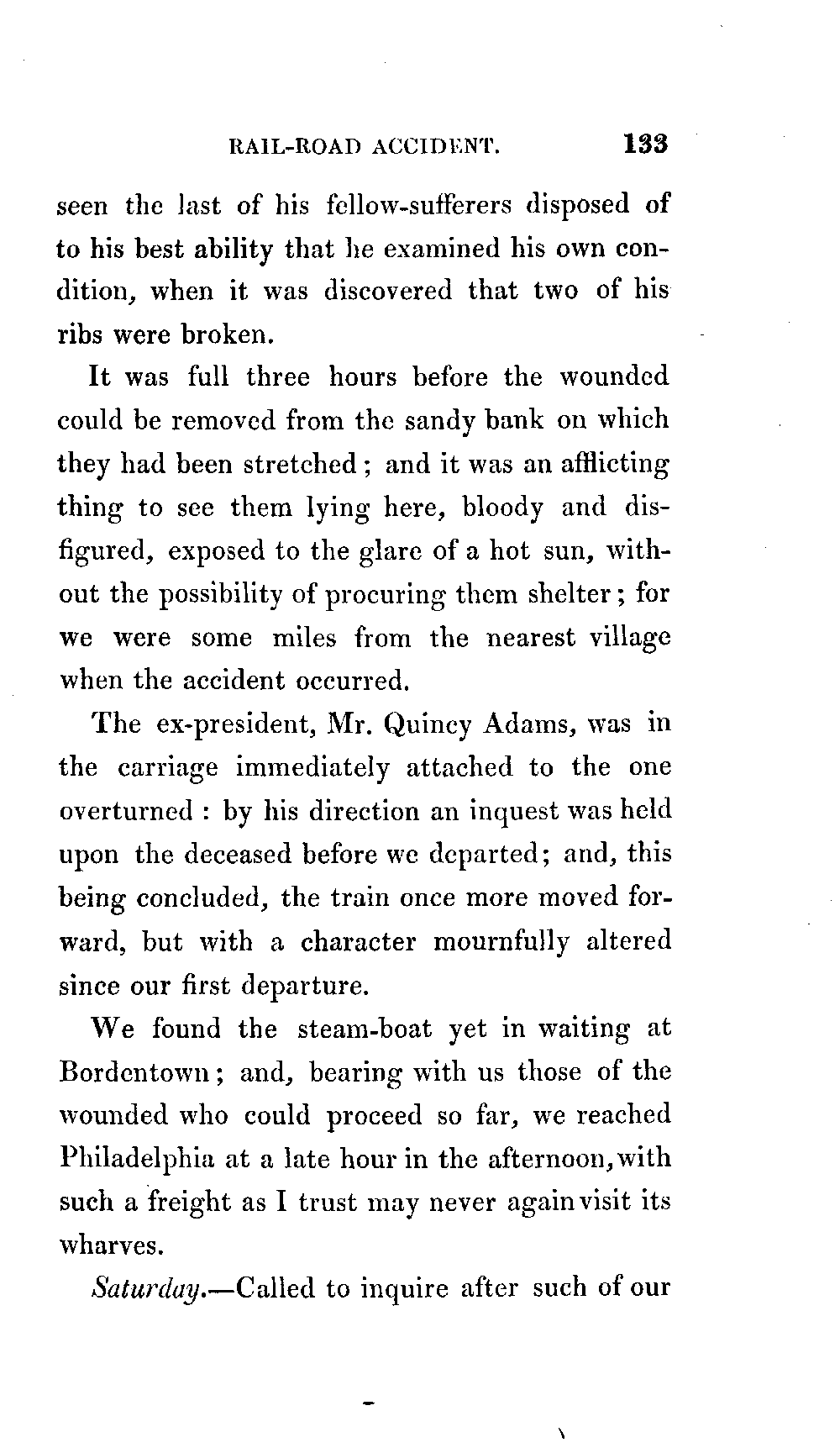 RAIL-ROAD ACCIDENT. 133

seen the last of his fellow-sufferers disposed of to his best ability that he examined his own condition, when it was discovered that two of his ribs were broken.

It was full three hours before the wounded could be removed from the sandy bank on which they had been stretched; and it was an afflicting thing to see them lying here, bloody and disfigured, exposed to the glare of a hot sun, without the possibility of procuring them shelter; for we were some miles from the nearest village when the accident occurred.

The ex-president, Mr. Quincy Adams, was in the carriage immediately attached to the one overturned: by his direction an inquest was held upon the deceased before we departed; and, this being concluded, the train once more moved forward, but with a character mournfully altered since our first departure.

We found the steam-boat yet in waiting at Bordentown; and, bearing with us those of the wounded who could proceed so far, we reached Philadelphia at a late hour in the afternoon, with such a freight as I trust may never again visit its wharves.

Saturday.—Called to inquire after such of our